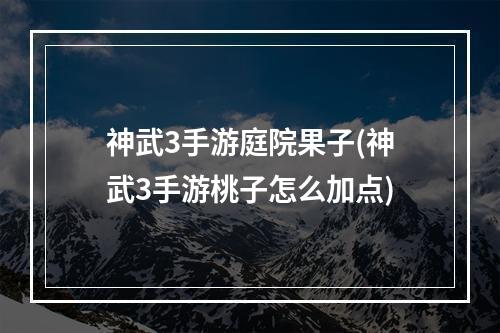 神武3手游庭院果子(神武3手游桃子怎么加点)